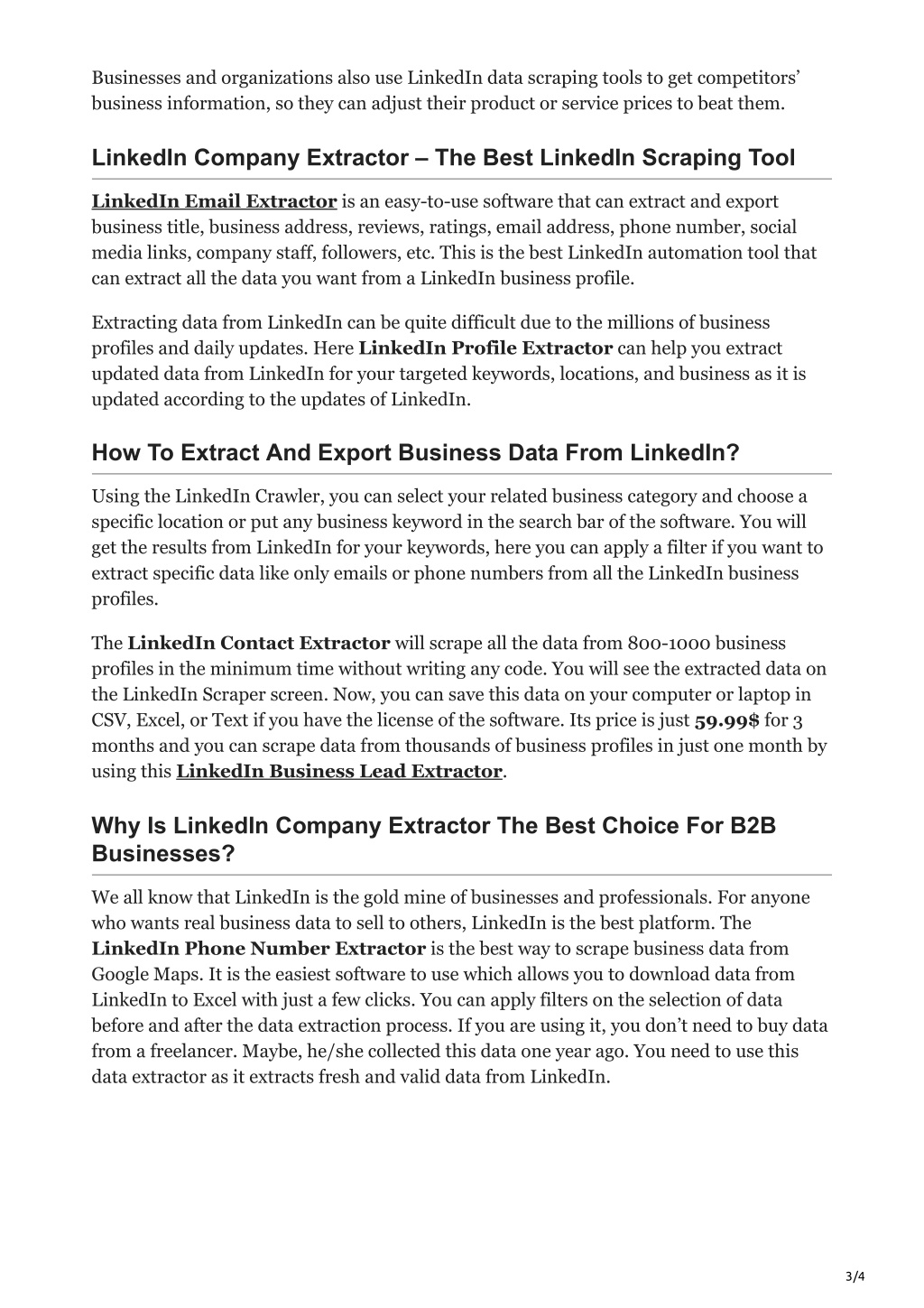 Businesses and organizations also use LinkedIn data scraping tools to get competitors' business information, so they can adjust their product or service prices to beat them.

LinkedIn Company Extractor – The Best LinkedIn Scraping Tool

LinkedIn Email Extractor is an easy-to-use software that can extract and export business title, business address, reviews, ratings, email address, phone number, social media links, company staff, followers, etc. This is the best LinkedIn automation tool that can extract all the data you want from a LinkedIn business profile.

Extracting data from LinkedIn can be quite difficult due to the millions of business profiles and daily updates. Here LinkedIn Profile Extractor can help you extract updated data from LinkedIn for your targeted keywords, locations, and business as it is updated according to the updates of LinkedIn.

How To Extract And Export Business Data From LinkedIn?

Using the LinkedIn Crawler, you can select your related business category and choose a specific location or put any business keyword in the search bar of the software. You will get the results from LinkedIn for your keywords, here you can apply a filter if you want to extract specific data like only emails or phone numbers from all the LinkedIn business profiles.

The LinkedIn Contact Extractor will scrape all the data from 800-1000 business profiles in the minimum time without writing any code. You will see the extracted data on the LinkedIn Scraper screen. Now, you can save this data on your computer or laptop in CSV, Excel, or Text if you have the license of the software. Its price is just 59.99$ for 3 months and you can scrape data from thousands of business profiles in just one month by using this LinkedIn Business Lead Extractor.

Why Is LinkedIn Company Extractor The Best Choice For B2B Businesses?

We all know that LinkedIn is the gold mine of businesses and professionals. For anyone who wants real business data to sell to others, LinkedIn is the best platform. The LinkedIn Phone Number Extractor is the best way to scrape business data from Google Maps. It is the easiest software to use which allows you to download data from LinkedIn to Excel with just a few clicks. You can apply filters on the selection of data before and after the data extraction process. If you are using it, you don't need to buy data from a freelancer. Maybe, he/she collected this data one year ago. You need to use this data extractor as it extracts fresh and valid data from LinkedIn.

3/4